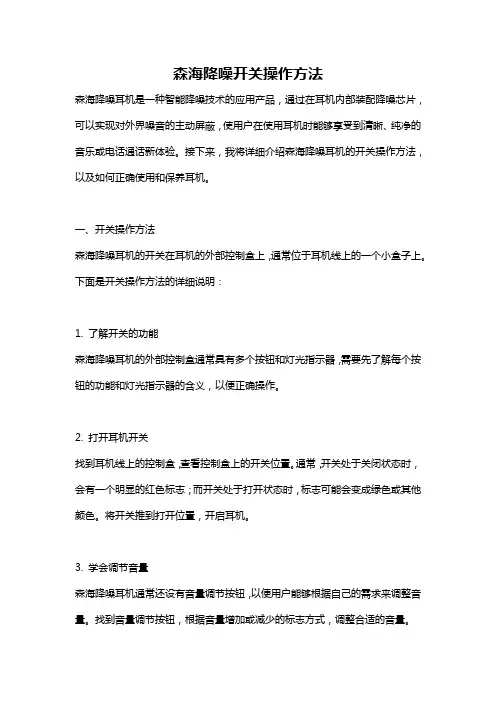 森海降噪开关操作方法

森海降噪耳机是一种智能降噪技术的应用产品，通过在耳机内部装配降噪芯片，可以实现对外界噪音的主动屏蔽，使用户在使用耳机时能够享受到清晰、纯净的音乐或电话通话新体验。接下来，我将详细介绍森海降噪耳机的开关操作方法，以及如何正确使用和保养耳机。

一、开关操作方法

森海降噪耳机的开关在耳机的外部控制盒上，通常位于耳机线上的一个小盒子上。下面是开关操作方法的详细说明：

1. 了解开关的功能

森海降噪耳机的外部控制盒通常具有多个按钮和灯光指示器，需要先了解每个按钮的功能和灯光指示器的含义，以便正确操作。

2. 打开耳机开关

找到耳机线上的控制盒，查看控制盒上的开关位置。通常，开关处于关闭状态时，会有一个明显的红色标志；而开关处于打开状态时，标志可能会变成绿色或其他颜色。将开关推到打开位置，开启耳机。

3. 学会调节音量

森海降噪耳机通常还设有音量调节按钮，以便用户能够根据自己的需求来调整音量。找到音量调节按钮，根据音量增加或减少的标志方式，调整合适的音量。